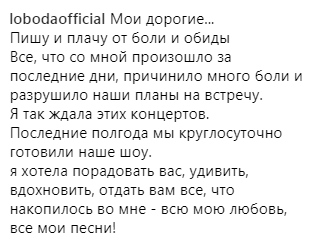 lobodaofficial Мои дорогие...
Пишу и плачу от боли и обиды
Все, что со мной произошло за последние дни, причинило много боли и разрушило наши планы на встречу.
Я так ждала этих концертов.
Последние полгода мы круглосуточно готовили наше шоу.
я хотела порадовать вас, удивить, вдохновить, отдать вам все, что накопилось во мне - всю мою любовь, все мои песни!